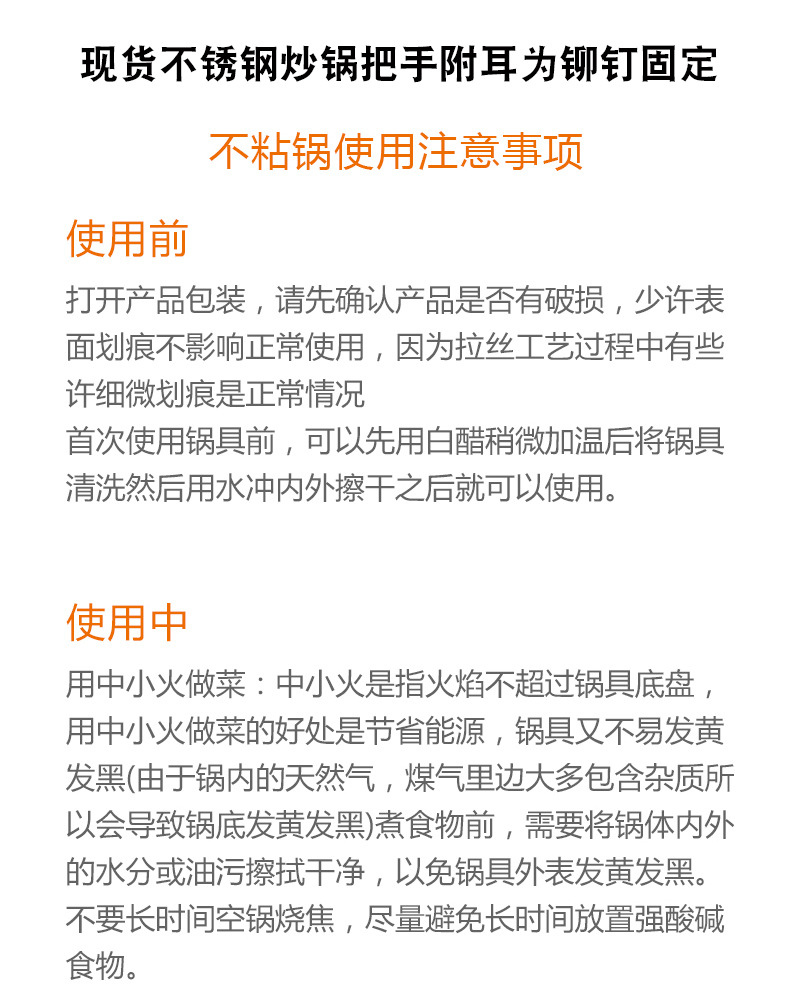 现货不锈钢炒锅把手附耳为铆钉固定

不粘锅使用注意事项

使用前

打开产品包装，请先确认产品是否有破损，少许表面划痕不影响正常使用，因为拉丝工艺过程中有些许细微划痕是正常情况
首次使用锅具前，可以先用白醋稍微加温后将锅具清洗然后用水冲内外擦干之后就可以使用。

使用中

用中小火做菜：中小火是指火焰不超过锅具底盘，用中小火做菜的好处是节省能源，锅具又不易发黄发黑(由于锅内的天然气，煤气里边大多包含杂质所以会导致锅底发黄发黑)煮食物前，需要将锅体内外的水分或油污擦拭干净，以免锅具外表发黄发黑。
不要长时间空锅烧焦，尽量避免长时间放置强酸碱食物。